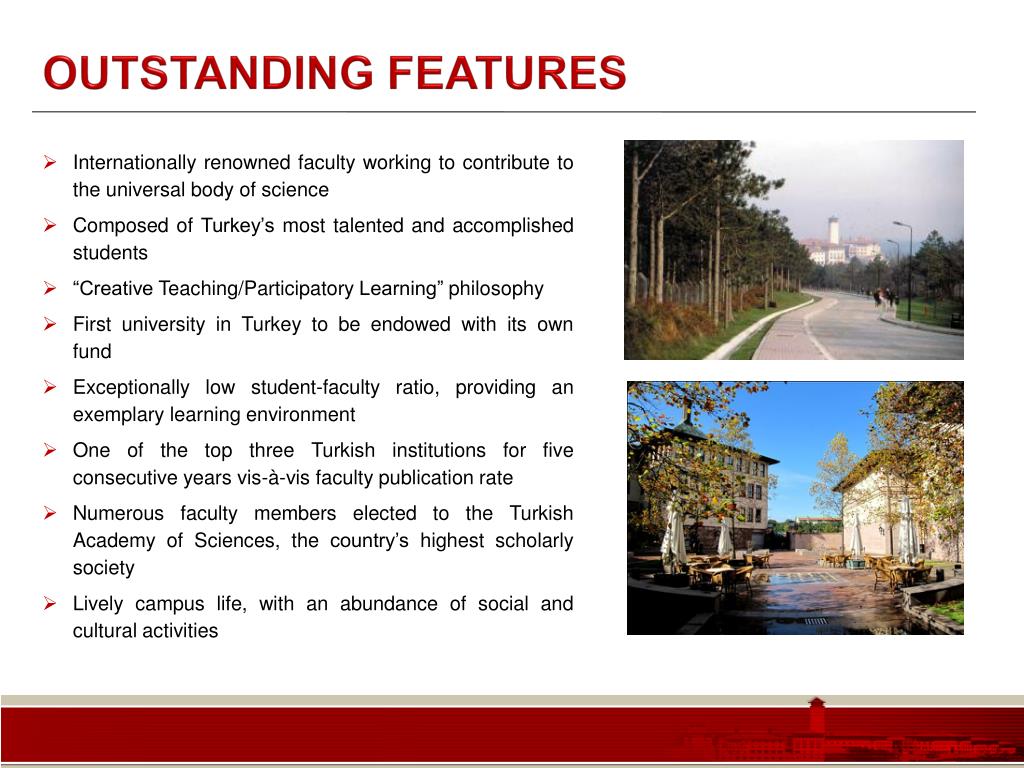 OUTSTANDING FEATURES

➢ Internationally renowned faculty working to contribute to the universal body of science

➢ Composed of Turkey’s most talented and accomplished students

➢ “Creative Teaching/Participatory Learning” philosophy

➢ First university in Turkey to be endowed with its own fund

➢ Exceptionally low student-faculty ratio, providing an exemplary learning environment

➢ One of the top three Turkish institutions for five consecutive years vis-à-vis faculty publication rate

➢ Numerous faculty members elected to the Turkish Academy of Sciences, the country’s highest scholarly society

➢ Lively campus life, with an abundance of social and cultural activities